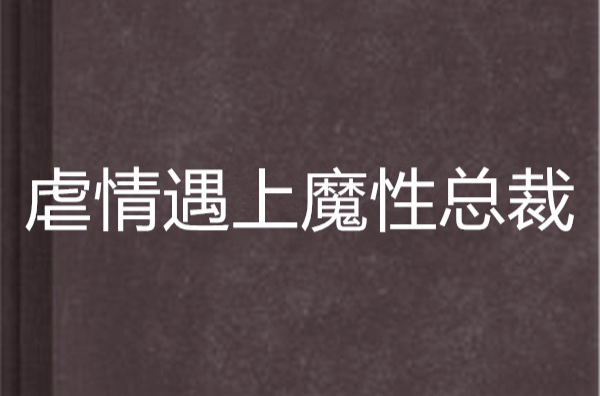 虐情遇上魔性总裁